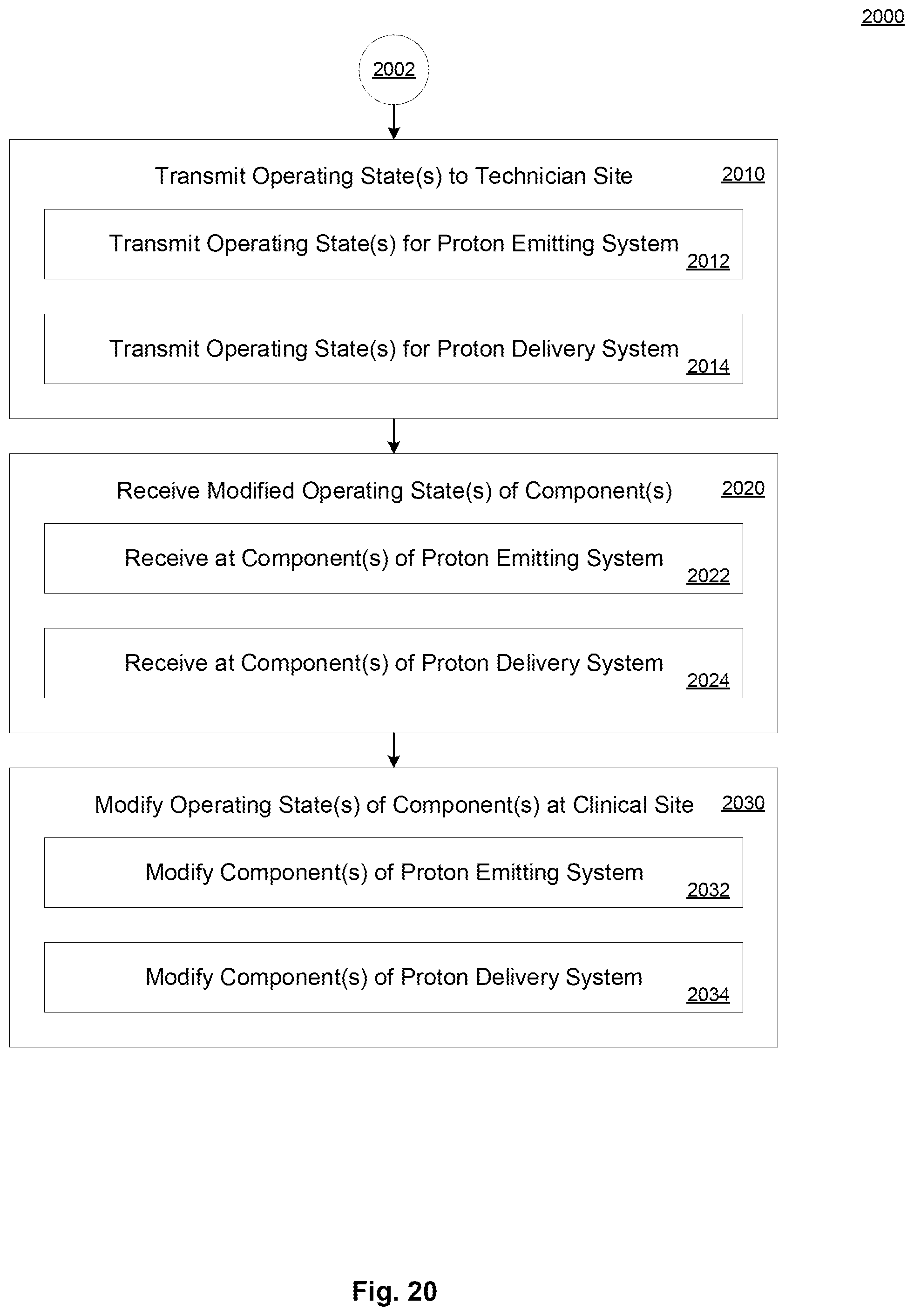 2000

2002

Transmit Operating State(s) to Technician Site 2010

Transmit Operating State(s) for Proton Emitting System 2012

Transmit Operating State(s) for Proton Delivery System 2014

Receive Modified Operating State(s) of Component(s) 2020

Receive at Component(s) of Proton Emitting System 2022

Receive at Component(s) of Proton Delivery System 2024

Modify Operating State(s) of Component(s) at Clinical Site 2030

Modify Component(s) of Proton Emitting System 2032

Modify Component(s) of Proton Delivery System 2034

Fig. 20